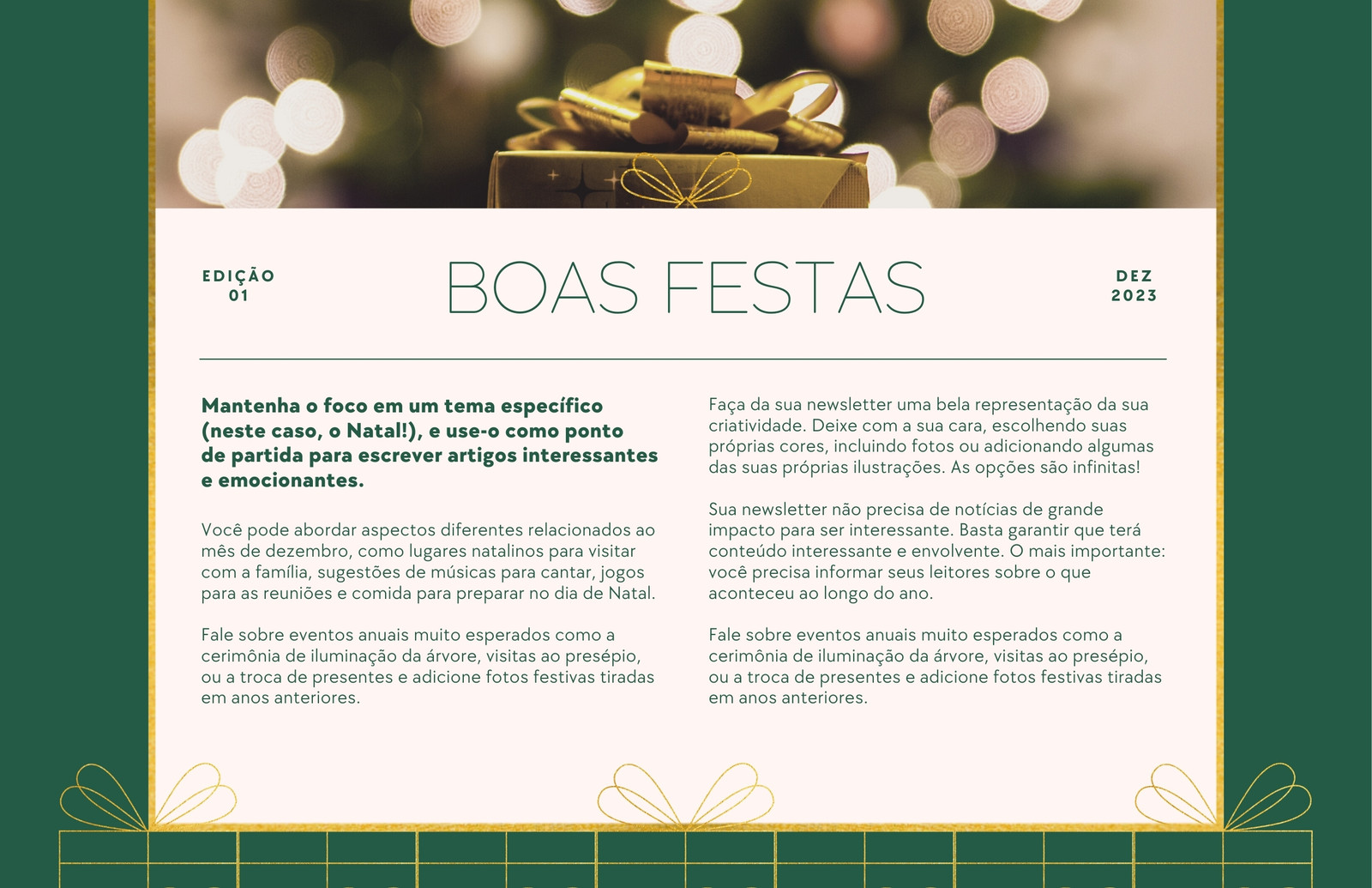 EDIÇÃO 01

BOAS FESTAS

DEZ 2023

Mantenha o foco em um tema específico (neste caso, o Natal!), e use-o como ponto de partida para escrever artigos interessantes e emocionantes.

Você pode abordar aspectos diferentes relacionados ao mês de dezembro, como lugares natalinos para visitar com a família, sugestões de músicas para cantar, jogos para as reuniões e comida para preparar no dia de Natal.

Fale sobre eventos anuais muito esperados como a cerimônia de iluminação da árvore, visitas ao presépio, ou a troca de presentes e adicione fotos festivas tiradas em anos anteriores.

Faça da sua newsletter uma bela representação da sua criatividade. Deixe com a sua cara, escolhendo suas próprias cores, incluindo fotos ou adicionando algumas das suas próprias ilustrações. As opções são infinitas!

Sua newsletter não precisa de notícias de grande impacto para ser interessante. Basta garantir que terá conteúdo interessante e envolvente. O mais importante: você precisa informar seus leitores sobre o que aconteceu ao longo do ano.

Fale sobre eventos anuais muito esperados como a cerimônia de iluminação da árvore, visitas ao presépio, ou a troca de presentes e adicione fotos festivas tiradas em anos anteriores.